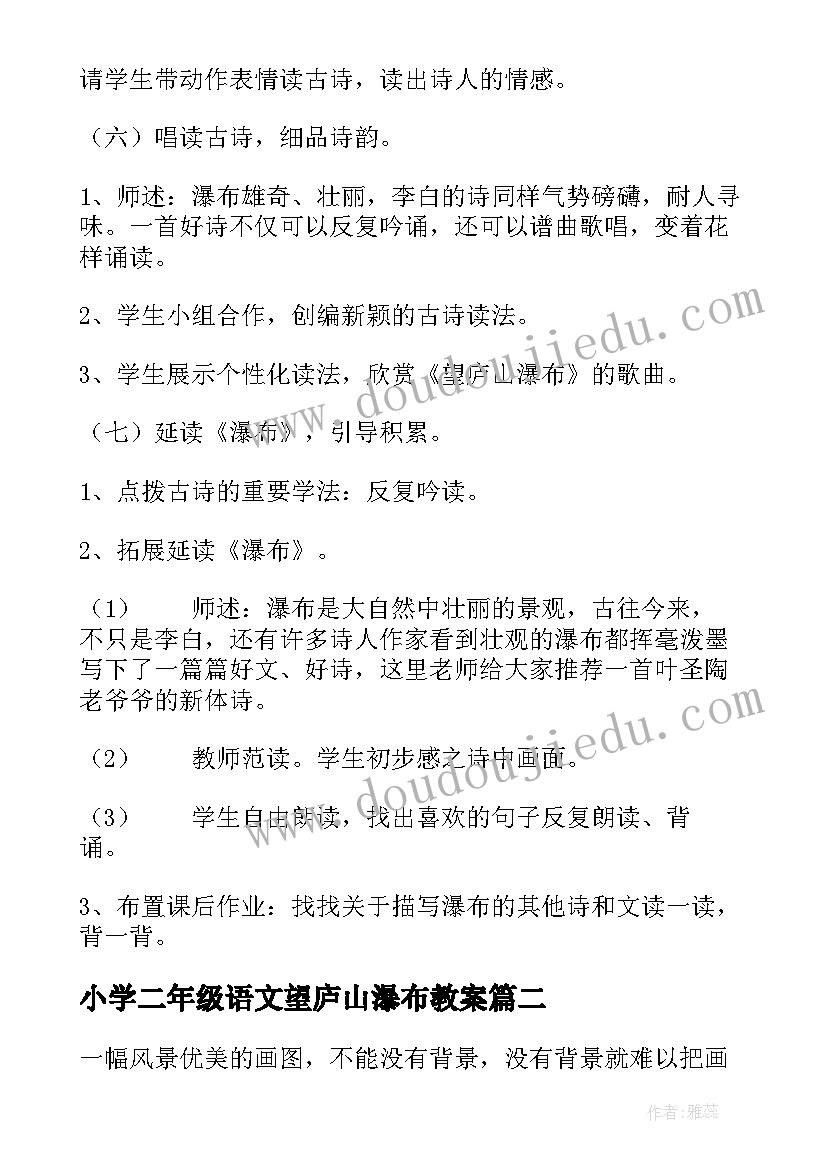 请学生带动作表情读古诗，读出诗人的情感。

（六）唱读古诗，细品诗韵。

1、师述：瀑布雄奇、壮丽，李白的诗同样气势磅礴，耐人寻味。一首好诗不仅可以反复吟诵，还可以谱曲歌唱，变着花样诵读。

2、学生小组合作，创编新颖的古诗读法。

3、学生展示个性化读法，欣赏《望庐山瀑布》的歌曲。

（七）延读《瀑布》，引导积累。

1、点拨古诗的重要学法：反复吟读。

2、拓展延读《瀑布》。

（1） 师述：瀑布是大自然中壮丽的景观，古往今来，不只是李白，还有许多诗人作家看到壮观的瀑布都挥毫泼墨写下了一篇篇好文、好诗，这里老师给大家推荐一首叶圣陶老爷爷的新体诗。

（2） 教师范读。学生初步感之诗中画面。

（3） 学生自由朗读，找出喜欢的句子反复朗读、背诵。

3、布置课后作业：找找关于描写瀑布的其他诗和文读一读，背一背。

小学二年级语文望庐山瀑布教案篇二

一幅风景优美的画图，不能没有背景，没有背景就难以把画

www.doudoujiedu.com

www.doudoujiedu.com

作者：雅蕊